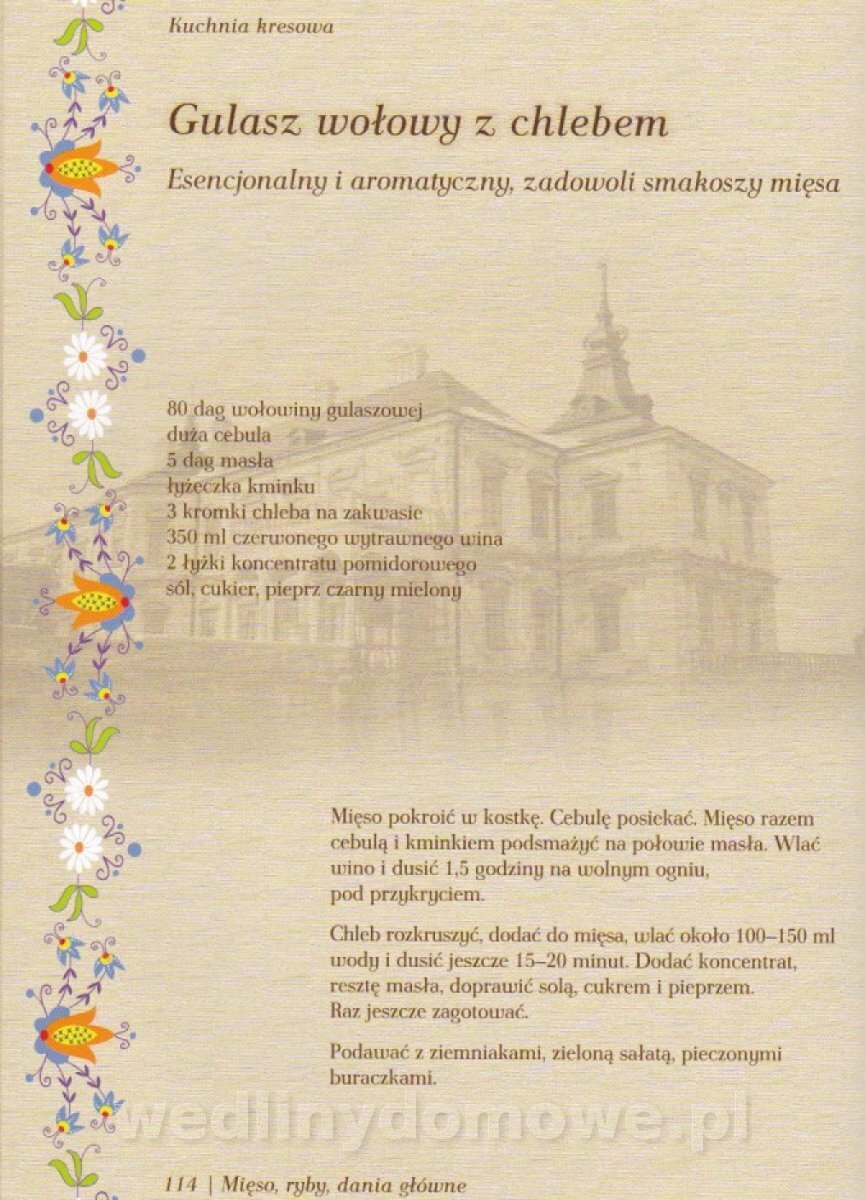 Kuchnia kresowa

Gulasz wołowy z chlebem

Esencjonalny i aromatyczny, zadowoli smakoszy mięsa

80 dag wołowiny gulaszowej
duża cebula
5 dag masła
łyżeczka kminku
3 kromki chleba na zakwasie
350 ml czerwonego wytrawnego wina
2 łyżki koncentratu pomidorowego
sól, cukier, pieprz czarny mielony

Mięso pokroić w kostkę. Cebulę posiekać. Mięso razem cebulą i kminkiem podsmażyć na połowie masła. Wlać wino i dusić 1,5 godziny na wolnym ogniu, pod przykryciem.

Chleb rozkruszyć, dodać do mięsa, wlać około 100–150 ml wody i dusić jeszcze 15–20 minut. Dodać koncentrat, resztę masła, doprawić solą, cukrem i pieprzem. Raz jeszcze zagotować.

Podawać z ziemniakami, zieloną sałatą, pieczonymi buraczkami.

114 | Mięso, ryby, dania główne

wedlinydomowe.pl